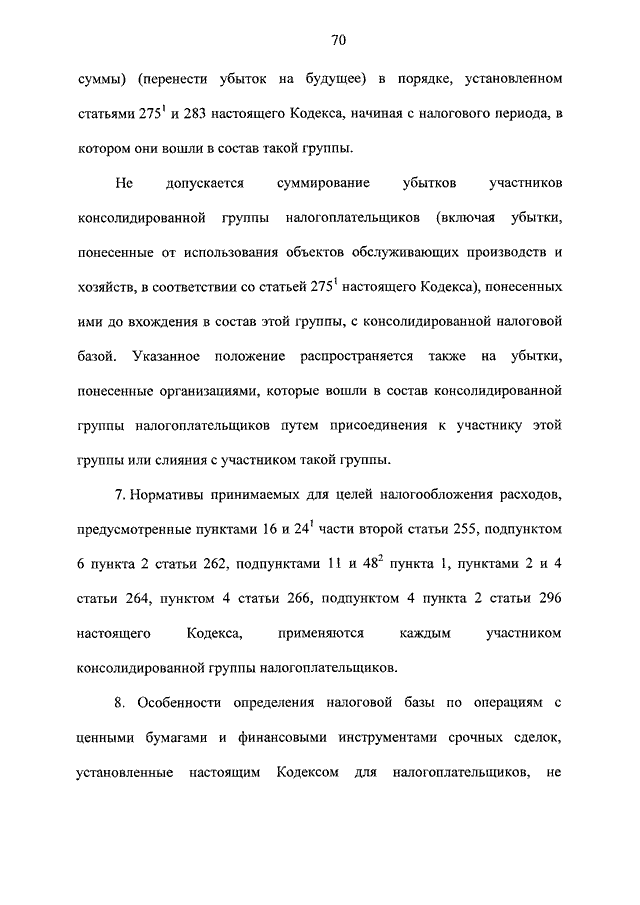 70

суммы) (перенести убыток на будущее) в порядке, установленном статьями $275^1$ и 283 настоящего Кодекса, начиная с налогового периода, в котором они вошли в состав такой группы.

Не допускается суммирование убытков участников консолидированной группы налогоплательщиков (включая убытки, понесенные от использования объектов обслуживающих производств и хозяйств, в соответствии со статьей $275^1$ настоящего Кодекса), понесенных ими до вхождения в состав этой группы, с консолидированной налоговой базой. Указанное положение распространяется также на убытки, понесенные организациями, которые вошли в состав консолидированной группы налогоплательщиков путем присоединения к участнику этой группы или слияния с участником такой группы.

7. Нормативы принимаемых для целей налогообложения расходов, предусмотренные пунктами 16 и $24^1$ части второй статьи 255, подпунктом 6 пункта 2 статьи 262, подпунктами 11 и $48^2$ пункта 1, пунктами 2 и 4 статьи 264, пунктом 4 статьи 266, подпунктом 4 пункта 2 статьи 296 настоящего Кодекса, применяются каждым участником консолидированной группы налогоплательщиков.

8. Особенности определения налоговой базы по операциям с ценными бумагами и финансовыми инструментами срочных сделок, установленные настоящим Кодексом для налогоплательщиков, не